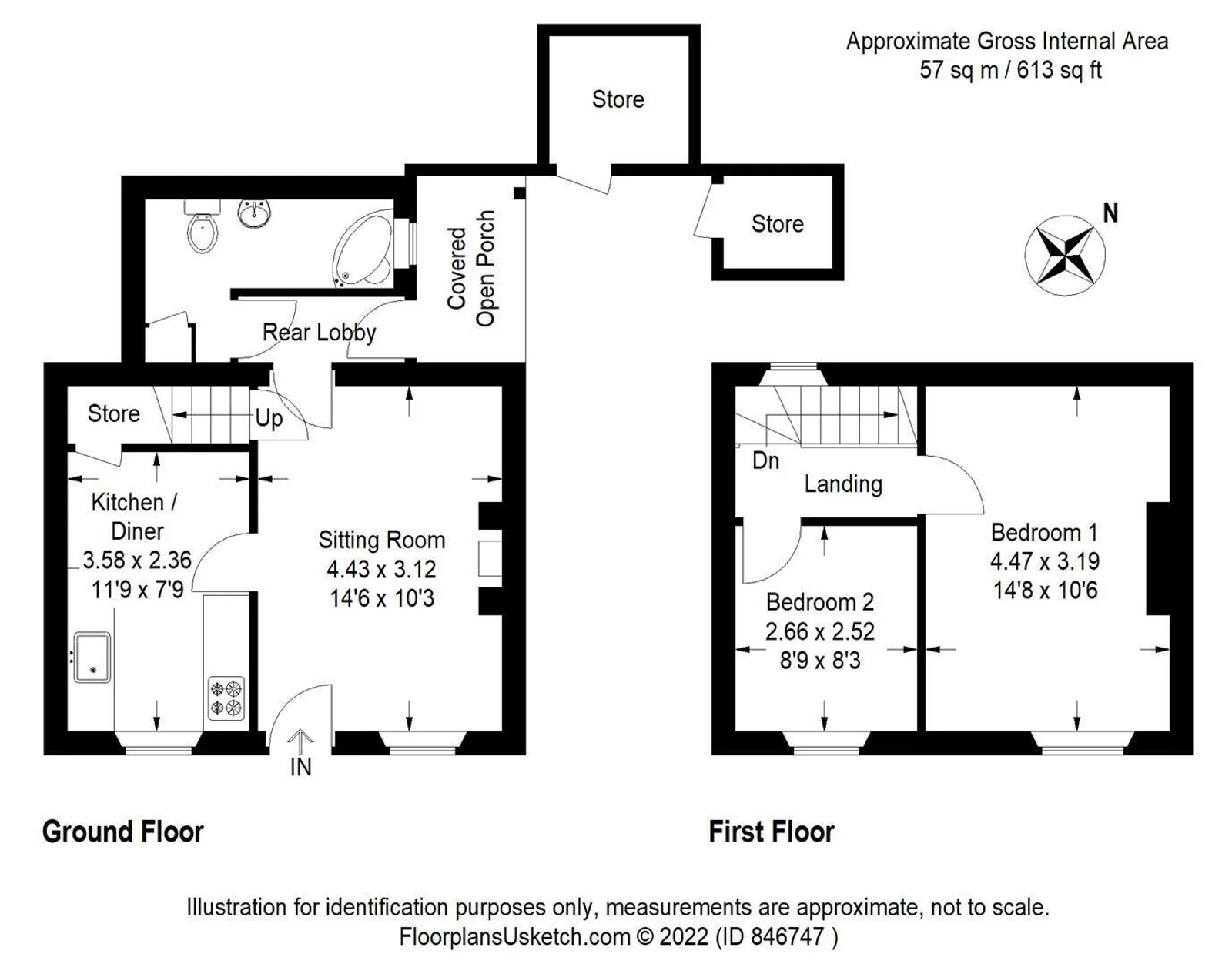 Approximate Gross Internal Area
57 sq m / 613 sq ft

Store

Store

N

Covered Open Porch

Rear Lobby

Store

Up

Kitchen / Diner
3.58 x 2.36
11'9 x 7'9

Sitting Room
4.43 x 3.12
14'6 x 10'3

IN

Dn

Landing

Bedroom 1
4.47 x 3.19
14'8 x 10'6

Bedroom 2
2.66 x 2.52
8'9 x 8'3

Ground Floor

First Floor

Illustration for identification purposes only, measurements are approximate, not to scale.
FloorplansUsketch.com © 2022 (ID 846747 )